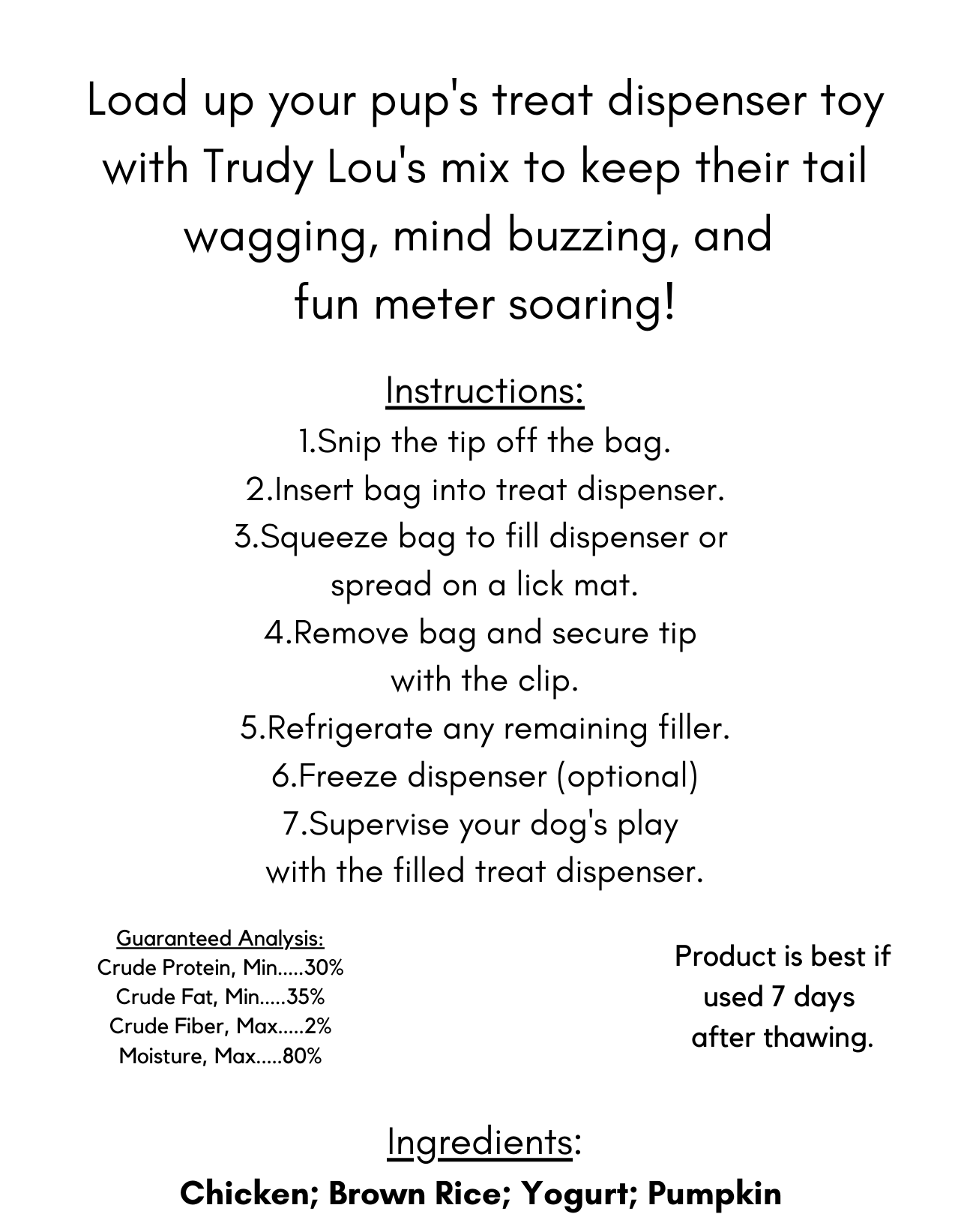 Load up your pup's treat dispenser toy with Trudy Lou's mix to keep their tail wagging, mind buzzing, and fun meter soaring!

Instructions:
1.Snip the tip off the bag.
2.Insert bag into treat dispenser.
3.Squeeze bag to fill dispenser or spread on a lick mat.
4.Remove bag and secure tip with the clip.
5.Refrigerate any remaining filler.
6.Freeze dispenser (optional)
7.Supervise your dog's play with the filled treat dispenser.

Guaranteed Analysis:
Crude Protein, Min.....30%
Crude Fat, Min.....35%
Crude Fiber, Max.....2%
Moisture, Max.....80%

Product is best if used 7 days after thawing.

Ingredients:
Chicken; Brown Rice; Yogurt; Pumpkin